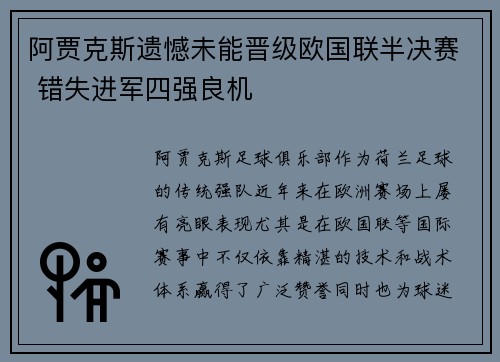 阿贾克斯遗憾未能晋级欧国联半决赛 错失进军四强良机

阿贾克斯足球俱乐部作为荷兰足球的传统强队近年来在欧洲赛场上屡有亮眼表现尤其是在欧国联等国际赛事中不仅依靠精湛的技术和战术体系赢得了广泛赞誉同时也为球迷